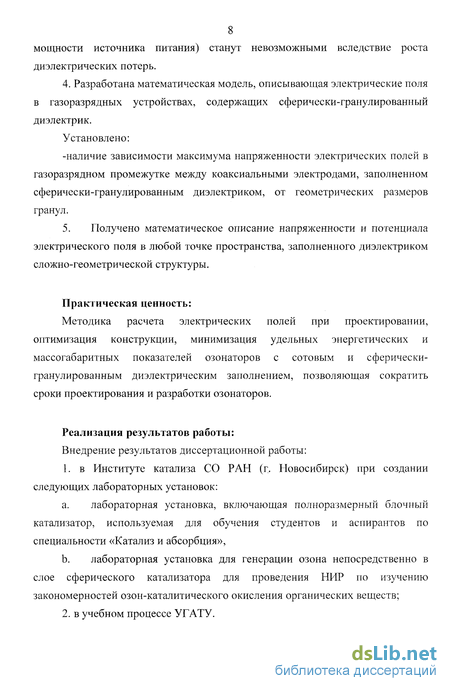 8

мощности источника питания) станут невозможными вследствие роста диэлектрических потерь.

4. Разработана математическая модель, описывающая электрические поля в газоразрядных устройствах, содержащих сферически-гранулированный диэлектрик.

Установлено:

-наличие зависимости максимума напряженности электрических полей в газоразрядном промежутке между коаксиальными электродами, заполненном сферически-гранулированным диэлектриком, от геометрических размеров гранул.

5. Получено математическое описание напряженности и потенциала электрического поля в любой точке пространства, заполненного диэлектриком сложно-геометрической структуры.

Практическая ценность:

Методика расчета электрических полей при проектировании, оптимизация конструкции, минимизация удельных энергетических и массогабаритных показателей озонаторов с сотовым и сферически-гранулированным диэлектрическим заполнением, позволяющая сократить сроки проектирования и разработки озонаторов.

Реализация результатов работы:

Внедрение результатов диссертационной работы:

1. в Институте катализа СО РАН (г. Новосибирск) при создании следующих лабораторных установок:

a. лабораторная установка, включающая полноразмерный блочный катализатор, используемая для обучения студентов и аспирантов по специальности «Катализ и абсорбция»,

b. лабораторная установка для генерации озона непосредственно в слое сферического катализатора для проведения НИР по изучению закономерностей озон-каталитического окисления органических веществ;

2. в учебном процессе УГАТУ.

dsLib.net
библиотека диссертаций